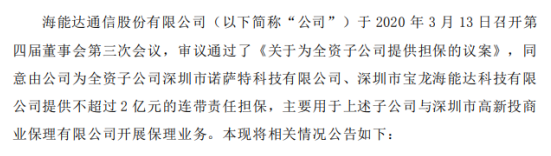 海能达通信股份有限公司（以下简称“公司”）于 2020 年 3 月 13 日召开第四届董事会第三次会议，审议通过了《关于为全资子公司提供担保的议案》，同意由公司为全资子公司深圳市诺萨特科技有限公司、深圳市宝龙海能达科技有限公司提供不超过 2 亿元的连带责任担保，主要用于上述子公司与深圳市高新投商业保理有限公司开展保理业务。本现将相关情况公告如下：